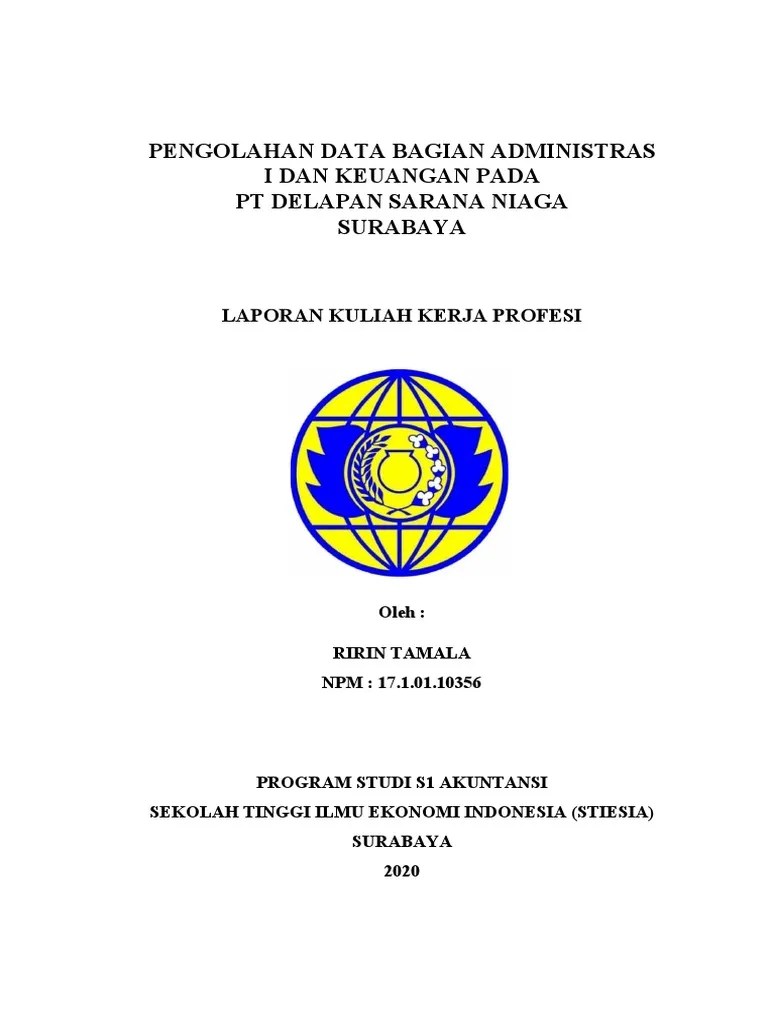 PENGOLAHAN DATA BAGIAN ADMINISTRAS I DAN KEUANGAN PADA PT DELAPAN SARANA NIAGA SURABAYA

LAPORAN KULIAH KERJA PROFESI

Oleh :

RIRIN TAMALA

NPM : 17.1.01.10356

PROGRAM STUDI S1 AKUNTANSI

SEKOLAH TINGGI ILMU EKONOMI INDONESIA (STIESIA)

SURABAYA

2020